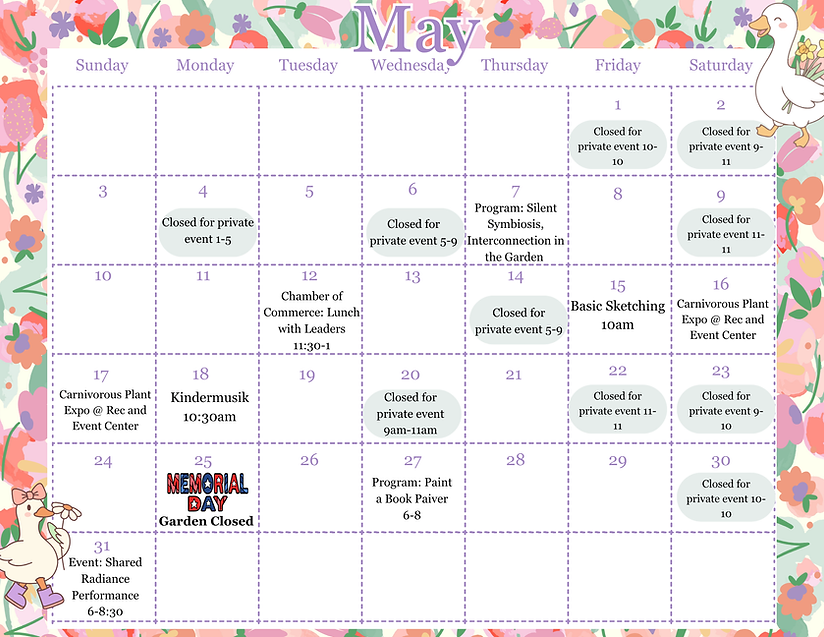 May

| Sunday | Monday | Tuesday | Wednesday | Thursday | Friday | Saturday |
|---|---|---|---|---|---|---|
| | | | | | 1 Closed for private event 10-10 | 2 Closed for private event 9-11 |
| 3 | 4 Closed for private event 1-5 | 5 | 6 Closed for private event 5-9 | 7 Program: Silent Symbiosis, Interconnection in the Garden | 8 | 9 Closed for private event 11-11 |
| 10 | 11 | 12 Chamber of Commerce: Lunch with Leaders 11:30-1 | 13 | 14 Closed for private event 5-9 | 15 Basic Sketching 10am | 16 Carnivorous Plant Expo @ Rec and Event Center |
| 17 Carnivorous Plant Expo @ Rec and Event Center | 18 Kindermusik 10:30am | 19 | 20 Closed for private event 9am-11am | 21 | 22 Closed for private event 11-11 | 23 Closed for private event 9-10 |
| 24 | 25 MEMORIAL DAY Garden Closed | 26 | 27 Program: Paint a Book Paiver 6-8 | 28 | 29 | 30 Closed for private event 10-10 |
| 31 Event: Shared Radiance Performance 6-8:30 | | | | | | |